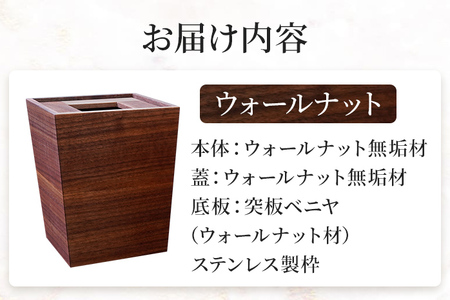 お届け内容

ウォールナット

本体：ウォールナット無垢材
蓋：ウォールナット無垢材
底板：突板ベニヤ
（ウォールナット材）
ステンレス製枠